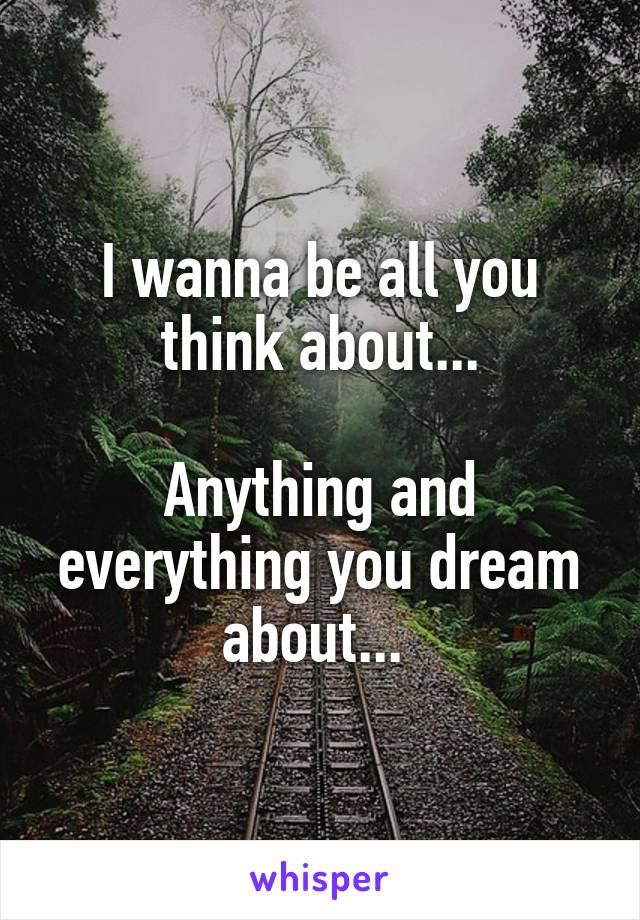 I wanna be all you think about...

Anything and everything you dream about...

whisper